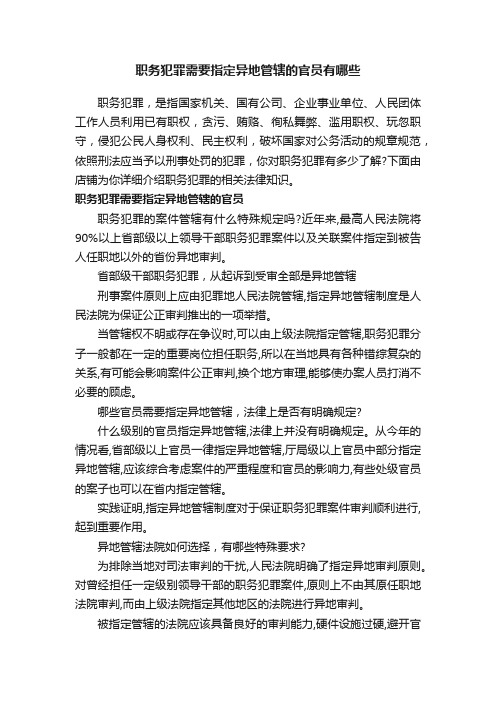 职务犯罪需要指定异地管辖的官员有哪些

职务犯罪，是指国家机关、国有公司、企业事业单位、人民团体工作人员利用已有职权，贪污、贿赂、徇私舞弊、滥用职权、玩忽职守，侵犯公民人身权利、民主权利，破坏国家对公务活动的规章规范，依照刑法应当予以刑事处罚的犯罪，你对职务犯罪有多少了解?下面由店铺为你详细介绍职务犯罪的相关法律知识。

职务犯罪需要指定异地管辖的官员

职务犯罪的案件管辖有什么特殊规定吗?近年来,最高人民法院将90%以上省部级以上领导干部职务犯罪案件以及关联案件指定到被告人任职地以外的省份异地审判。

省部级干部职务犯罪，从起诉到受审全部是异地管辖

刑事案件原则上应由犯罪地人民法院管辖,指定异地管辖制度是人民法院为保证公正审判推出的一项举措。

当管辖权不明或存在争议时,可以由上级法院指定管辖,职务犯罪分子一般都在一定的重要岗位担任职务,所以在当地具有各种错综复杂的关系,有可能会影响案件公正审判,换个地方审理,能够使办案人员打消不必要的顾虑。

哪些官员需要指定异地管辖，法律上是否有明确规定?

什么级别的官员指定异地管辖,法律上并没有明确规定。从今年的情况看,省部级以上官员一律指定异地管辖,厅局级以上官员中部分指定异地管辖,应该综合考虑案件的严重程度和官员的影响力,有些处级官员的案子也可以在省内指定管辖。

实践证明,指定异地管辖制度对于保证职务犯罪案件审判顺利进行,起到重要作用。

异地管辖法院如何选择，有哪些特殊要求?

为排除当地对司法审判的干扰,人民法院明确了指定异地审判原则。对曾经担任一定级别领导干部的职务犯罪案件,原则上不由其原任职地法院审判,而由上级法院指定其他地区的法院进行异地审判。

被指定管辖的法院应该具备良好的审判能力,硬件设施过硬,避开官